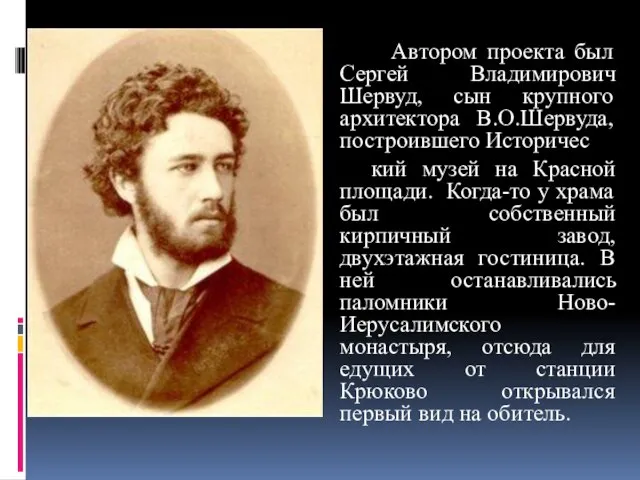 Автором проекта был Сергей Владимирович Шервуд, сын крупного архитектора В.О.Шервуда, построившего Историчес

кий музей на Красной площади. Когда-то у храма был собственный кирпичный завод, двухэтажная гостиница. В ней останавливались паломники Ново-Иерусалимского монастыря, отсюда для едущих от станции Крюково открывался первый вид на обитель.